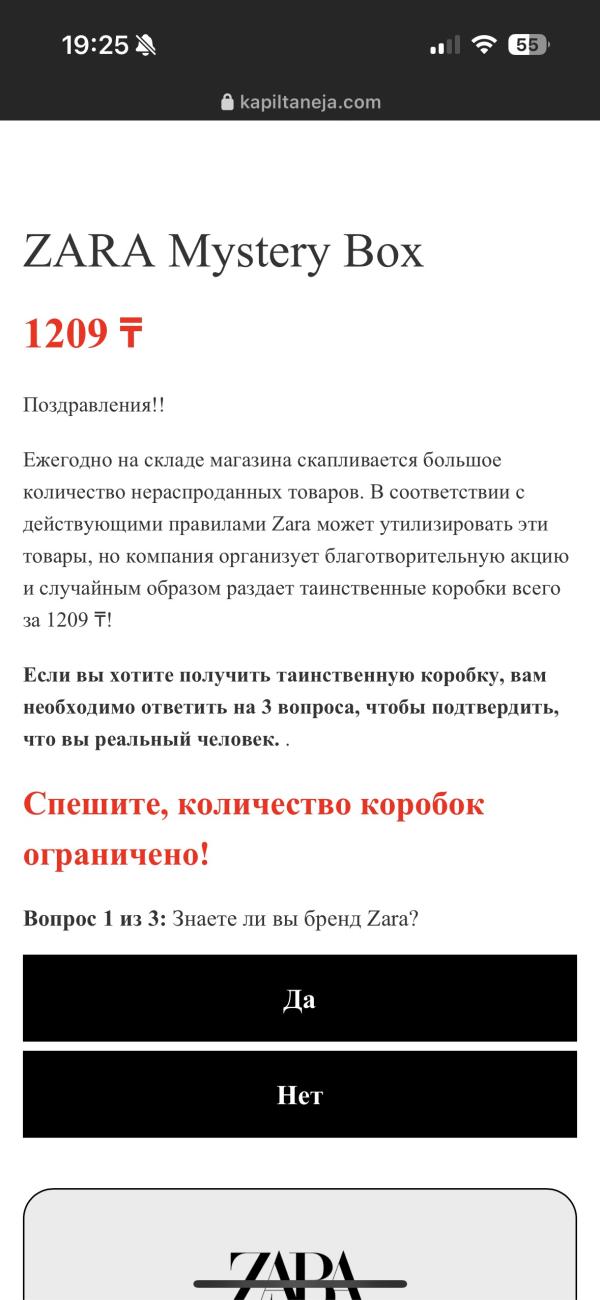 19:25

55

kapiltaneja.com

ZARA Mystery Box

1209 ₸

Поздравления!!

Ежегодно на складе магазина скапливается большое количество нераспроданных товаров. В соответствии с действующими правилами Zara может утилизировать эти товары, но компания организует благотворительную акцию и случайным образом раздает таинственные коробки всего за 1209 ₸!

Если вы хотите получить таинственную коробку, вам необходимо ответить на 3 вопроса, чтобы подтвердить, что вы реальный человек. .

Спешите, количество коробок ограничено!

Вопрос 1 из 3: Знаете ли вы бренд Zara?

Да

Нет

ZARA